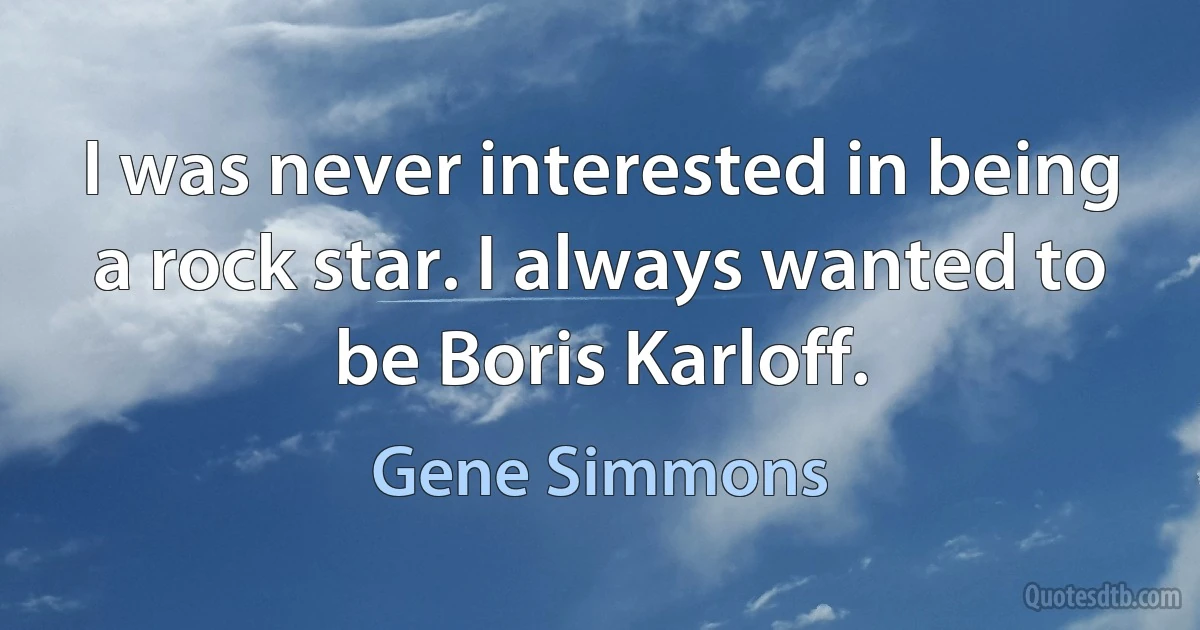 I was never interested in being a rock star. I always wanted to be Boris Karloff.

Gene Simmons

Quotesdtb.com